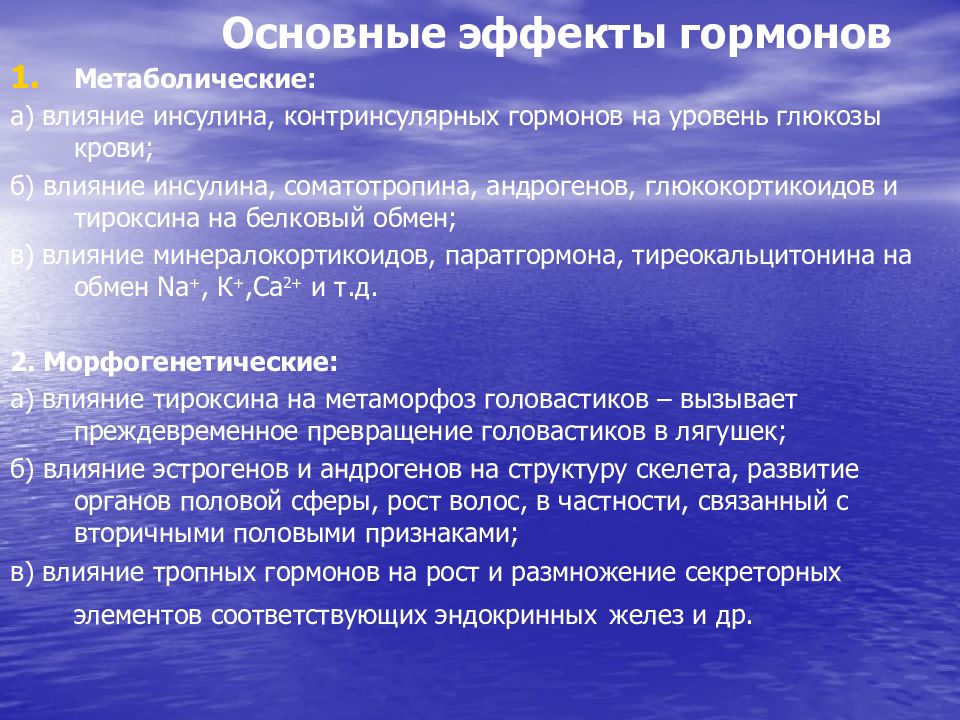 Основные эффекты гормонов

1. Метаболические:

а) влияние инсулина, контринсулярных гормонов на уровень глюкозы крови;

б) влияние инсулина, соматотропина, андрогенов, глюкокортикоидов и тироксина на белковый обмен;

в) влияние минералокортикоидов, паратгормона, тиреокальцитонина на обмен $Na^+$, $K^+$,$Ca^{2+}$ и т.д.

2. Морфогенетические:

а) влияние тироксина на метаморфоз головастиков – вызывает преждевременное превращение головастиков в лягушек;

б) влияние эстрогенов и андрогенов на структуру скелета, развитие органов половой сферы, рост волос, в частности, связанный с вторичными половыми признаками;

в) влияние тропных гормонов на рост и размножение секреторных элементов соответствующих эндокринных желез и др.